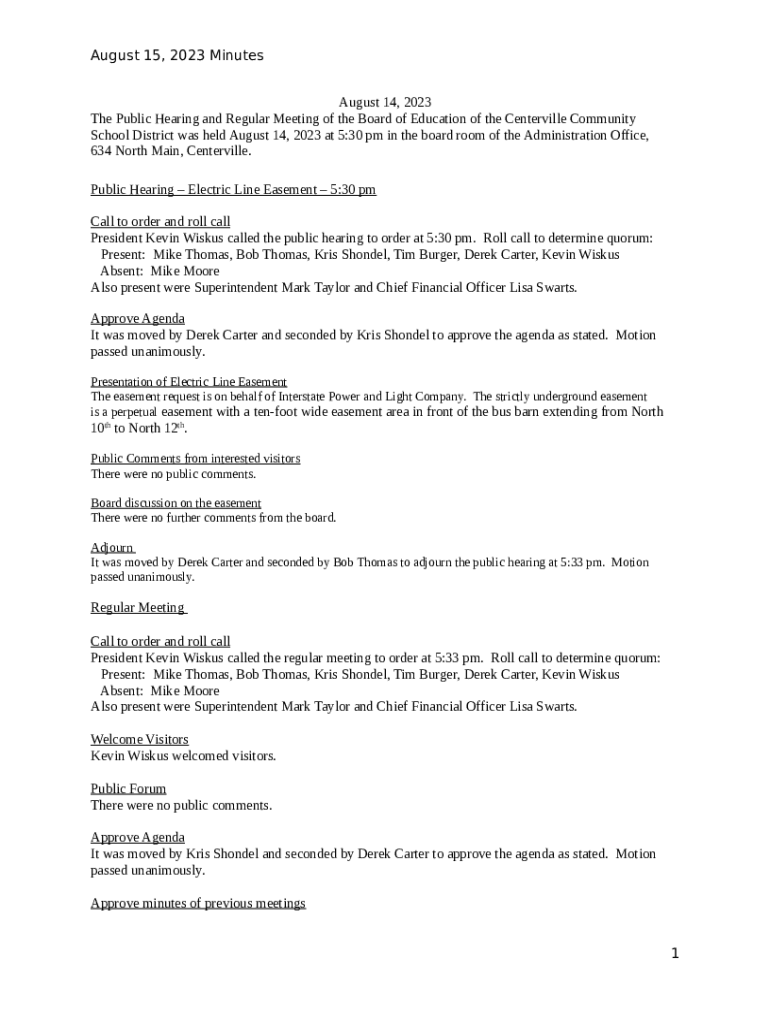 August 15, 2023 Minutes

August 14, 2023
The Public Hearing and Regular Meeting of the Board of Education of the Centerville Community School District was held August 14, 2023 at 5:30 pm in the board room of the Administration Office, 634 North Main, Centerville.

Public Hearing – Electric Line Easement – 5:30 pm

Call to order and roll call
President Kevin Wiskus called the public hearing to order at 5:30 pm. Roll call to determine quorum:
Present: Mike Thomas, Bob Thomas, Kris Shondel, Tim Burger, Derek Carter, Kevin Wiskus
Absent: Mike Moore
Also present were Superintendent Mark Taylor and Chief Financial Officer Lisa Swarts.

Approve Agenda
It was moved by Derek Carter and seconded by Kris Shondel to approve the agenda as stated. Motion passed unanimously.

Presentation of Electric Line Easement
The easement request is on behalf of Interstate Power and Light Company. The strictly underground easement is a perpetual easement with a ten-foot wide easement area in front of the bus barn extending from North 10$^{th}$ to North 12$^{th}$.

Public Comments from interested visitors
There were no public comments.

Board discussion on the easement
There were no further comments from the board.

Adjourn
It was moved by Derek Carter and seconded by Bob Thomas to adjourn the public hearing at 5:33 pm. Motion passed unanimously.

Regular Meeting

Call to order and roll call
President Kevin Wiskus called the regular meeting to order at 5:33 pm. Roll call to determine quorum:
Present: Mike Thomas, Bob Thomas, Kris Shondel, Tim Burger, Derek Carter, Kevin Wiskus
Absent: Mike Moore
Also present were Superintendent Mark Taylor and Chief Financial Officer Lisa Swarts.

Welcome Visitors
Kevin Wiskus welcomed visitors.

Public Forum
There were no public comments.

Approve Agenda
It was moved by Kris Shondel and seconded by Derek Carter to approve the agenda as stated. Motion passed unanimously.

Approve minutes of previous meetings

1